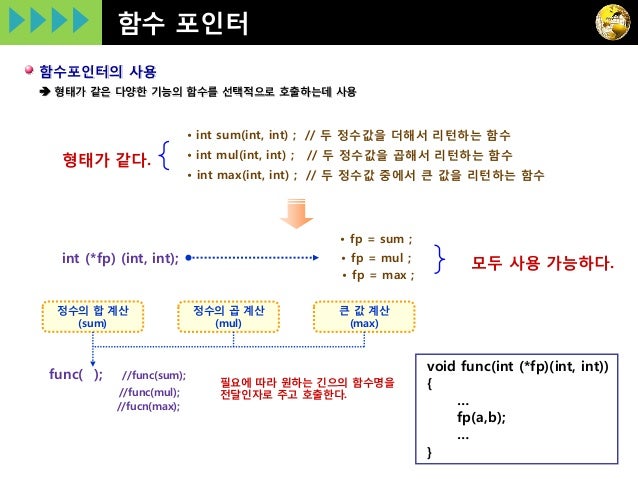 함수 포인터

함수포인터의 사용

➔ 형태가 같은 다양한 기능의 함수를 선택적으로 호출하는데 사용

형태가 같다.

• int sum(int, int) ; // 두 정수값을 더해서 리턴하는 함수
• int mul(int, int) ; // 두 정수값을 곱해서 리턴하는 함수
• int max(int, int) ; // 두 정수값 중에서 큰 값을 리턴하는 함수

int (*fp) (int, int);

• fp = sum ;
• fp = mul ;
• fp = max ;

모두 사용 가능하다.

정수의 합 계산
(sum)

정수의 곱 계산
(mul)

큰 값 계산
(max)

func( );
//func(sum);
//func(mul);
//fucn(max);

필요에 따라 원하는 긴으의 함수명을 전달인자로 주고 호출한다.

void func(int (*fp)(int, int))
{
...
fp(a,b);
...
}